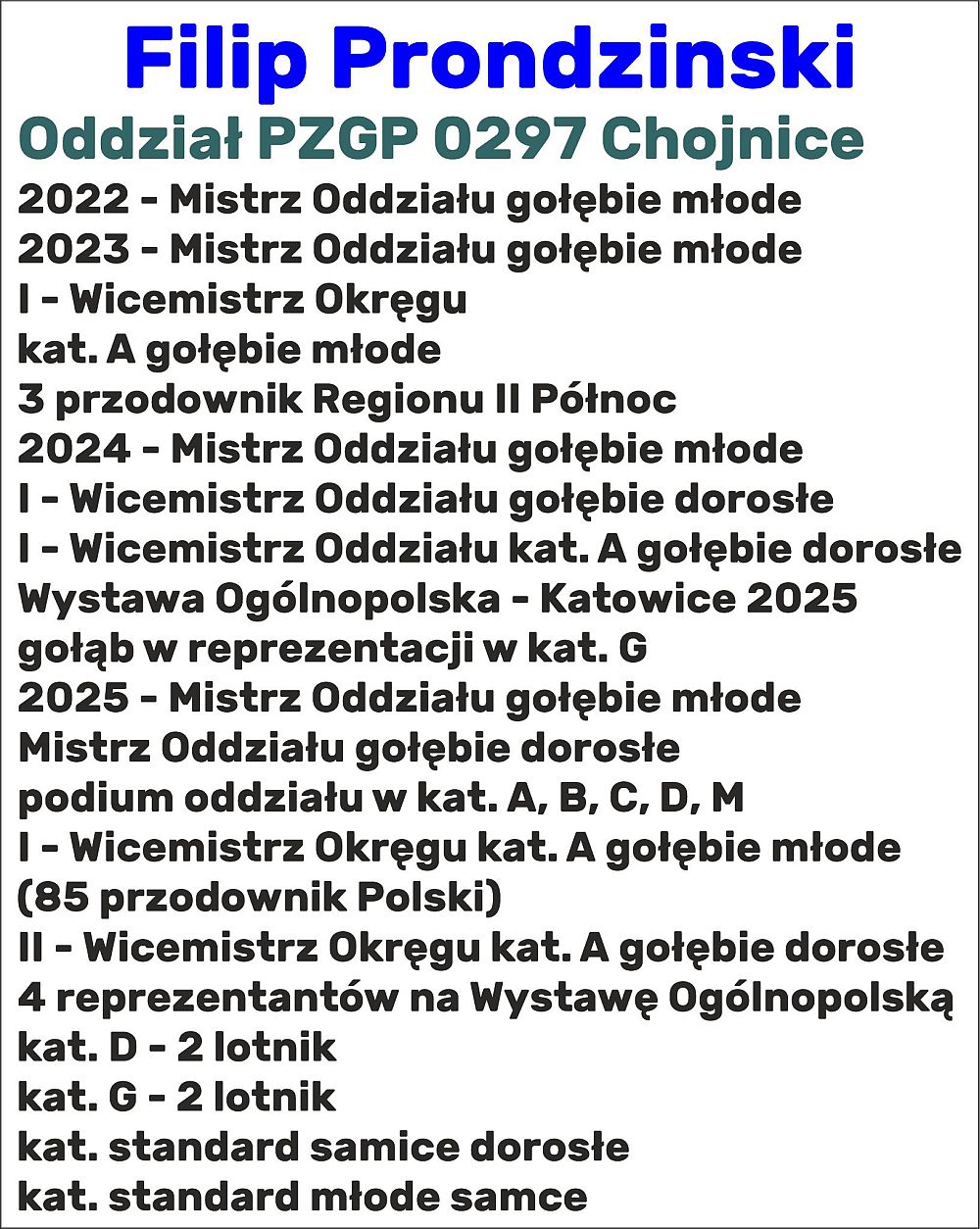 Filip Prondzinski
Oddział PZGP 0297 Chojnice
2022 - Mistrz Oddziału gołębie młode
2023 - Mistrz Oddziału gołębie młode
I - Wicemistrz Okręgu
kat. A gołębie młode
3 przodownik Regionu II Północ
2024 - Mistrz Oddziału gołębie młode
I - Wicemistrz Oddziału gołębie dorosłe
I - Wicemistrz Oddziału kat. A gołębie dorosłe
Wystawa Ogólnopolska - Katowice 2025
gołąb w reprezentacji w kat. G
2025 - Mistrz Oddziału gołębie młode
Mistrz Oddziału gołębie dorosłe
podium oddziału w kat. A, B, C, D, M
I - Wicemistrz Okręgu kat. A gołębie młode
(85 przodownik Polski)
II - Wicemistrz Okręgu kat. A gołębie dorosłe
4 reprezentantów na Wystawę Ogólnopolską
kat. D - 2 lotnik
kat. G - 2 lotnik
kat. standard samice dorosłe
kat. standard młode samce